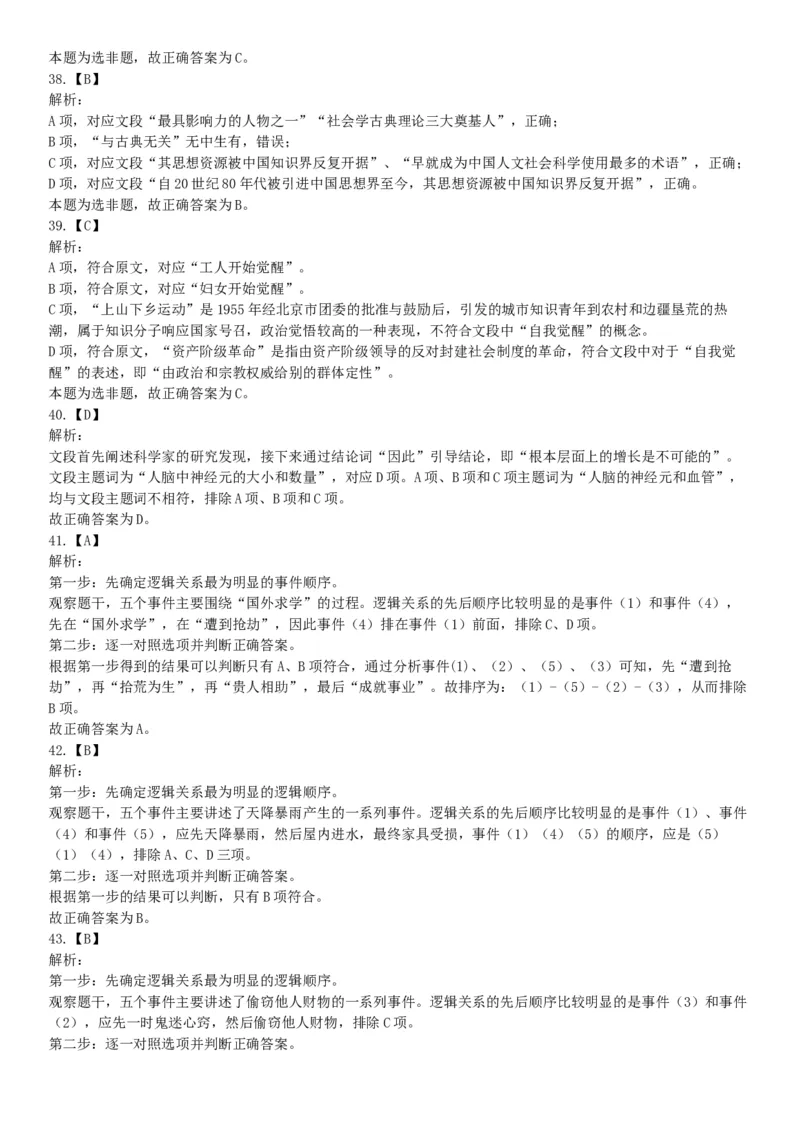 本题为选非题，故正确答案为C。
38.【B】
解析：
A项，对应文段“最具影响力的人物之一”“社会学古典理论三大奠基人”，正确；
B项，“与古典无关”无中生有，错误；
C项，对应文段“其思想资源被中国知识界反复开掘”、“早就成为中国人文社会科学使用最多的术语”，正确；
D项，对应文段“自20世纪80年代被引进中国思想界至今，其思想资源被中国知识界反复开掘”，正确。
本题为选非题，故正确答案为B。
39.【C】
解析：
A项，符合原文，对应“工人开始觉醒”。
B项，符合原文，对应“妇女开始觉醒”。
C项，“上山下乡运动”是1955年经北京市团委的批准与鼓励后，引发的城市知识青年到农村和边疆垦荒的热潮，属于知识分子响应国家号召，政治觉悟较高的一种表现，不符合文段中“自我觉醒”的概念。
D项，符合原文，“资产阶级革命”是指由资产阶级领导的反对封建社会制度的革命，符合文段中对于“自我觉醒”的表述，即“由政治和宗教权威给别的群体定性”。
本题为选非题，故正确答案为C。
40.【D】
解析：
文段首先阐述科学家的研究发现，接下来通过结论词“因此”引导结论，即“根本层面上的增长是不可能的”。文段主题词为“人脑中神经元的大小和数量”，对应D项。A项、B项和C项主题词为“人脑的神经元和血管”，均与文段主题词不相符，排除A项、B项和C项。
故正确答案为D。
41.【A】
解析：
第一步：先确定逻辑关系最为明显的事件顺序。
观察题干，五个事件主要围绕“国外求学”的过程。逻辑关系的先后顺序比较明显的是事件（1）和事件（4），先在“国外求学”，在“遭到抢劫”，因此事件（4）排在事件（1）前面，排除C、D项。
第二步：逐一对照选项并判断正确答案。
根据第一步得到的结果可以判断只有A、B项符合，通过分析事件(1)、（2）、（5）、（3）可知，先“遭到抢劫”，再“拾荒为生”，再“贵人相助”，最后“成就事业”。故排序为：（1）-（5）-（2）-（3），从而排除B项。
故正确答案为A。
42.【B】
解析：
第一步：先确定逻辑关系最为明显的逻辑顺序。
观察题干，五个事件主要讲述了天降暴雨产生的一系列事件。逻辑关系的先后顺序比较明显的是事件（1）、事件（4）和事件（5），应先天降暴雨，然后屋内进水，最终家具受损，事件（1）（4）（5）的顺序，应是（5）（1）（4），排除A、C、D三项。
第二步：逐一对照选项并判断正确答案。
根据第一步的结果可以判断，只有B项符合。
故正确答案为B。
43.【B】
解析：
第一步：先确定逻辑关系最为明显的逻辑顺序。
观察题干，五个事件主要讲述了偷窃他人财物的一系列事件。逻辑关系的先后顺序比较明显的是事件（3）和事件（2），应先一时鬼迷心窍，然后偷窃他人财物，排除C项。
第二步：逐一对照选项并判断正确答案。